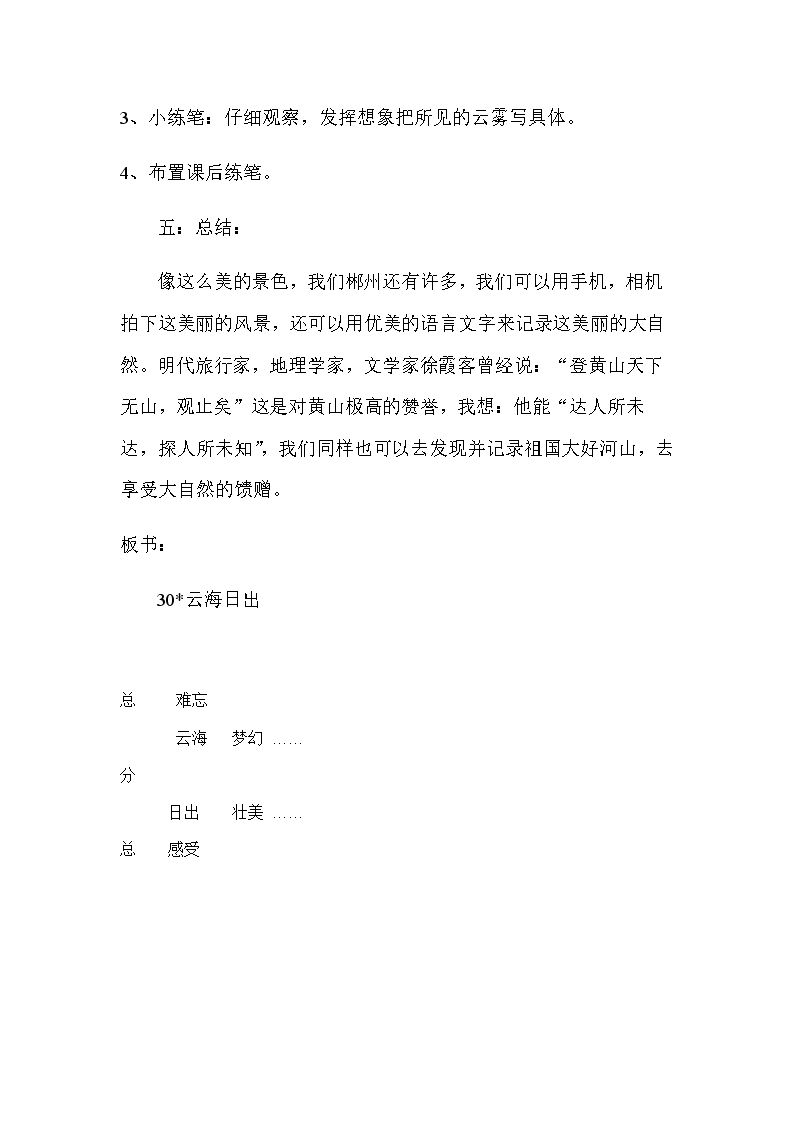 3、小练笔：仔细观察，发挥想象把所见的云雾写具体。

4、布置课后练笔。

五：总结：

像这么美的景色，我们郴州还有许多，我们可以用手机，相机拍下这美丽的风景，还可以用优美的语言文字来记录这美丽的大自然。明代旅行家，地理学家，文学家徐霞客曾经说：“登黄山天下无山，观止矣”这是对黄山极高的赞誉，我想：他能“达人所未达，探人所未知”，我们同样也可以去发现并记录祖国大好河山，去享受大自然的馈赠。

板书：

30*云海日出

总 难忘

云海 梦幻 ……

分

日出 壮美 ……

总 感受